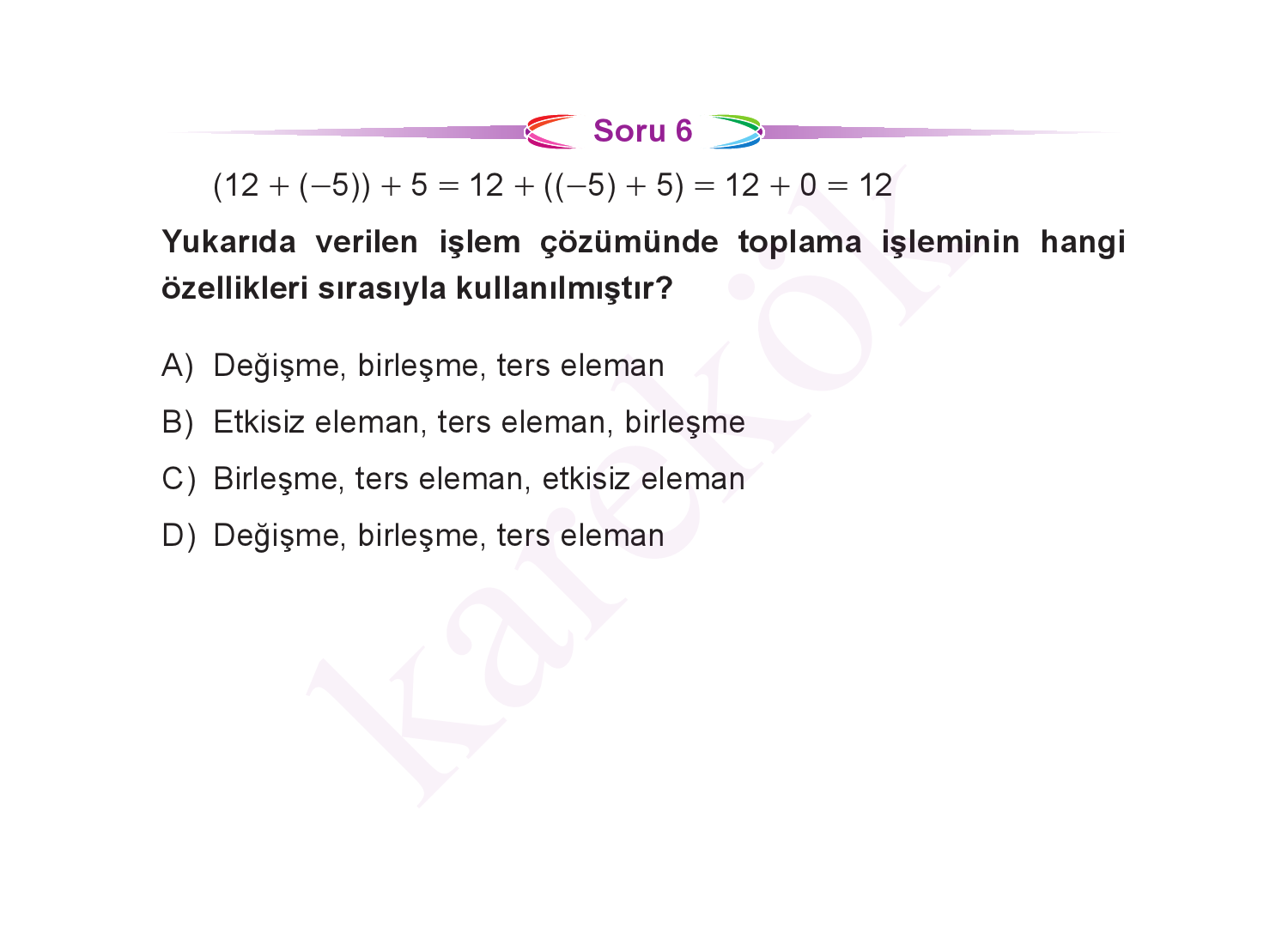 Soru 6

$(12 + (-5)) + 5 = 12 + ((-5) + 5) = 12 + 0 = 12$

Yukarıda verilen işlem çözümünde toplama işleminin hangi özellikleri sırasıyla kullanılmıştır?

A) Değişme, birleşme, ters eleman

B) Etkisiz eleman, ters eleman, birleşme

C) Birleşme, ters eleman, etkisiz eleman

D) Değişme, birleşme, ters eleman

karekök